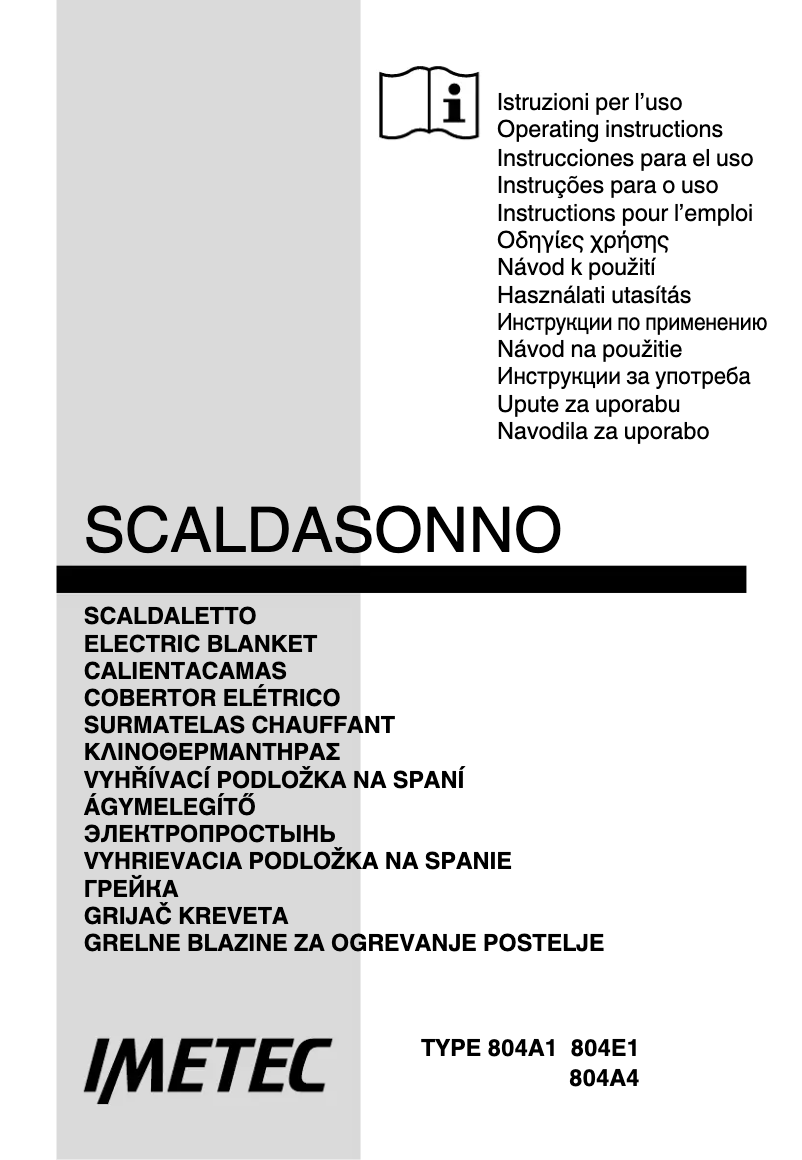 Istruzioni per l'uso
Operating instructions
Instrucciones para el uso
Instruções para o uso
Instructions pour l'emploi
Οδηγίες χρήσης
Návod k použití
Használati utasítás
Инструкции по применению
Návod na použitie
Инструкции за употреба
Upute za uporabu
Navodila za uporabo

SCALDASONNO

SCALDALETTO
ELECTRIC BLANKET
CALIENTACAMAS
COBERTOR ELÉTRICO
SURMATELAS CHAUFFANT
ΚΛΙΝΟΘΕΡΜΑΝΤΗΡΑΣ
VYHŘÍVACÍ PODLOŽKA NA SPANÍ
ÁGYMELEGÍTŐ
ЭЛЕКТРОПРОСТЫНЬ
VYHRIEVACIA PODLOŽKA NA SPANIE
ГРЕЙКА
GRIJAČ KREVETA
GRELNE BLAZINE ZA OGREVANJE POSTELJE

IMETEC

TYPE 804A1 804E1
804A4